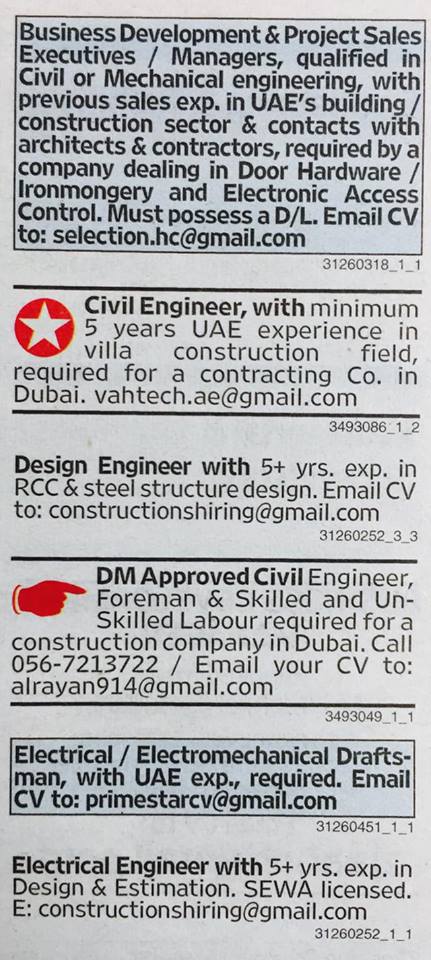 Business Development & Project Sales Executives / Managers, qualified in Civil or Mechanical engineering, with previous sales exp. in UAE's building / construction sector & contacts with architects & contractors, required by a company dealing in Door Hardware / Ironmongery and Electronic Access Control. Must possess a D/L. Email CV to: selection.hc@gmail.com

31260318_1_1

Civil Engineer, with minimum 5 years UAE experience in villa construction field, required for a contracting Co. in Dubai. vahtech.ae@gmail.com

3493086_1_2

Design Engineer with 5+ yrs. exp. in RCC & steel structure design. Email CV to: constructionshiring@gmail.com

31260252_3_3

DM Approved Civil Engineer, Foreman & Skilled and Un-Skilled Labour required for a construction company in Dubai. Call 056-7213722 / Email your CV to: alrayan914@gmail.com

3493049_1_1

Electrical / Electromechanical Draftsman, with UAE exp., required. Email CV to: primestarcv@gmail.com

31260451_1_1

Electrical Engineer with 5+ yrs. exp. in Design & Estimation. SEWA licensed. E: constructionshiring@gmail.com

31260252_1_1